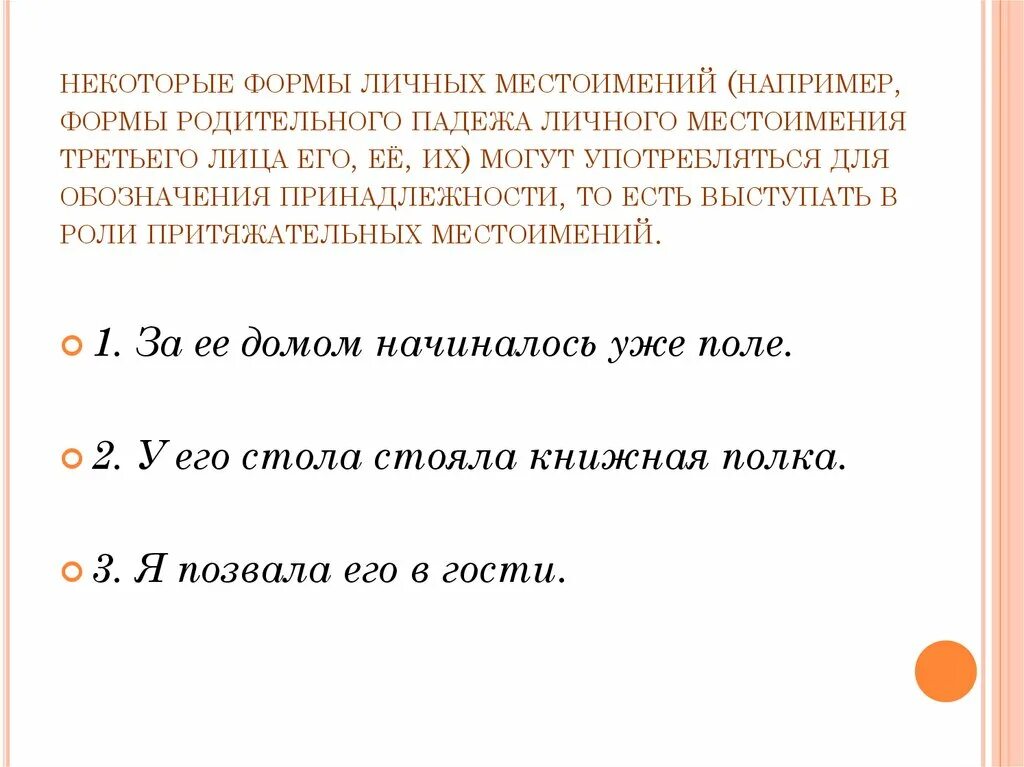 НЕКОТОРЫЕ ФОРМЫ ЛИЧНЫХ МЕСТОИМЕНИЙ (НАПРИМЕР, ФОРМЫ РОДИТЕЛЬНОГО ПАДЕЖА ЛИЧНОГО МЕСТОИМЕНИЯ ТРЕТЬЕГО ЛИЦА ЕГО, ЕЁ, ИХ) МОГУТ УПОТРЕБЛЯТЬСЯ ДЛЯ ОБОЗНАЧЕНИЯ ПРИНАДЛЕЖНОСТИ, ТО ЕСТЬ ВЫСТУПАТЬ В РОЛИ ПРИТЯЖАТЕЛЬНЫХ МЕСТОИМЕНИЙ.

1. За ее домом начиналось уже поле.

2. У его стола стояла книжная полка.

3. Я позвала его в гости.